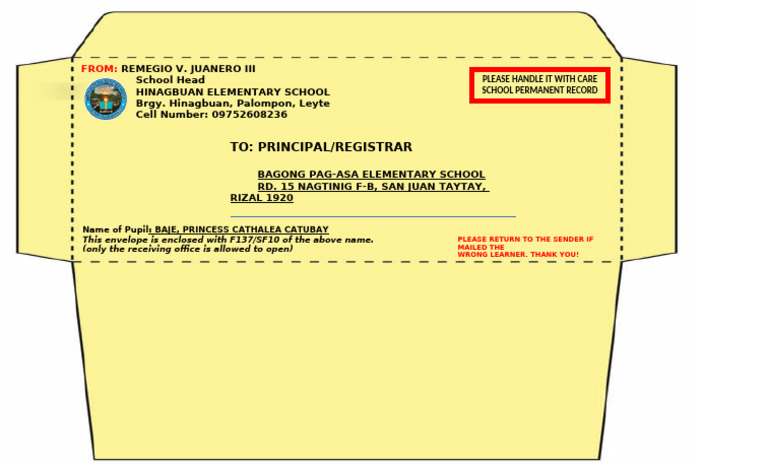 FROM: REMEGIO V. JUANERO III
School Head
HINAGBUAN ELEMENTARY SCHOOL
Brgy. Hinagbuan, Palompon, Leyte
Cell Number: 09752608236

PLEASE HANDLE IT WITH CARE
SCHOOL PERMANENT RECORD

TO: PRINCIPAL/REGISTRAR

BAGONG PAG-ASA ELEMENTARY SCHOOL
RD. 15 NAGTINIG F-B, SAN JUAN TAYTAY, RIZAL 1920

Name of Pupil: BAJE, PRINCESS CATHALEA CATUBAY
This envelope is enclosed with F137/SF10 of the above name.
(only the receiving office is allowed to open)

PLEASE RETURN TO THE SENDER IF MAILED THE WRONG LEARNER. THANK YOU!